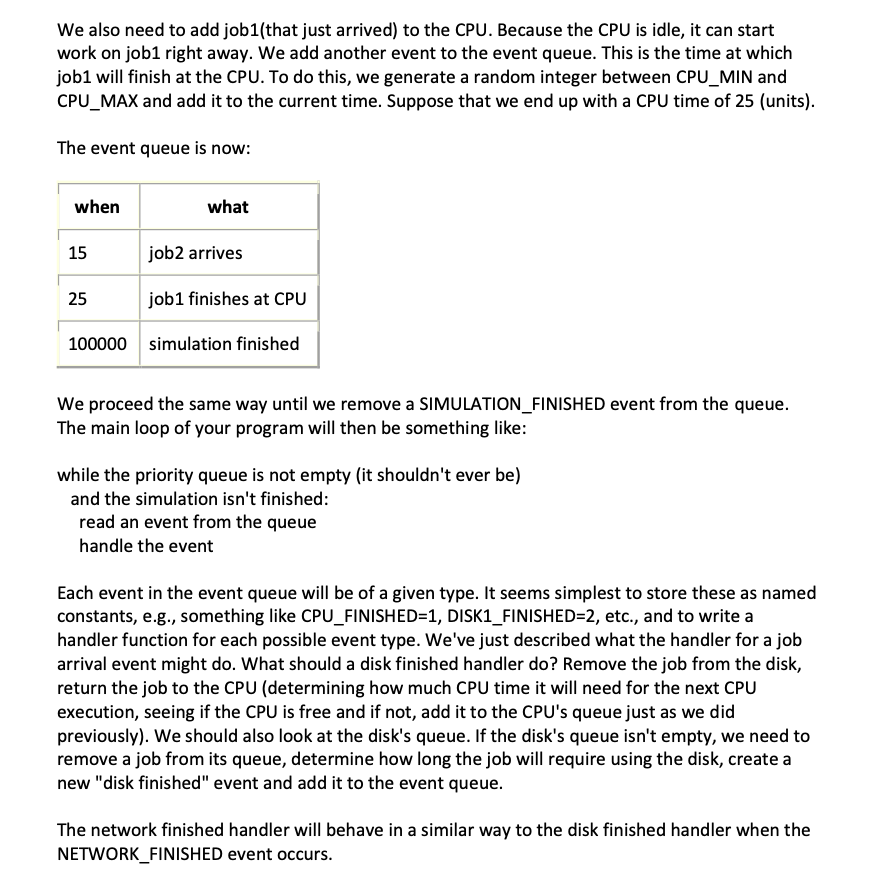 We also need to add job1(that just arrived) to the CPU. Because the CPU is idle, it can start work on job1 right away. We add another event to the event queue. This is the time at which job1 will finish at the CPU. To do this, we generate a random integer between CPU_MIN and CPU_MAX and add it to the current time. Suppose that we end up with a CPU time of 25 (units).

The event queue is now:

| when | what |
|---|---|
| 15 | job2 arrives |
| 25 | job1 finishes at CPU |
| 100000 | simulation finished |

We proceed the same way until we remove a SIMULATION_FINISHED event from the queue. The main loop of your program will then be something like:

while the priority queue is not empty (it shouldn't ever be)
and the simulation isn't finished:
read an event from the queue
handle the event

Each event in the event queue will be of a given type. It seems simplest to store these as named constants, e.g., something like CPU_FINISHED=1, DISK1_FINISHED=2, etc., and to write a handler function for each possible event type. We've just described what the handler for a job arrival event might do. What should a disk finished handler do? Remove the job from the disk, return the job to the CPU (determining how much CPU time it will need for the next CPU execution, seeing if the CPU is free and if not, add it to the CPU's queue just as we did previously). We should also look at the disk's queue. If the disk's queue isn't empty, we need to remove a job from its queue, determine how long the job will require using the disk, create a new "disk finished" event and add it to the event queue.

The network finished handler will behave in a similar way to the disk finished handler when the NETWORK_FINISHED event occurs.